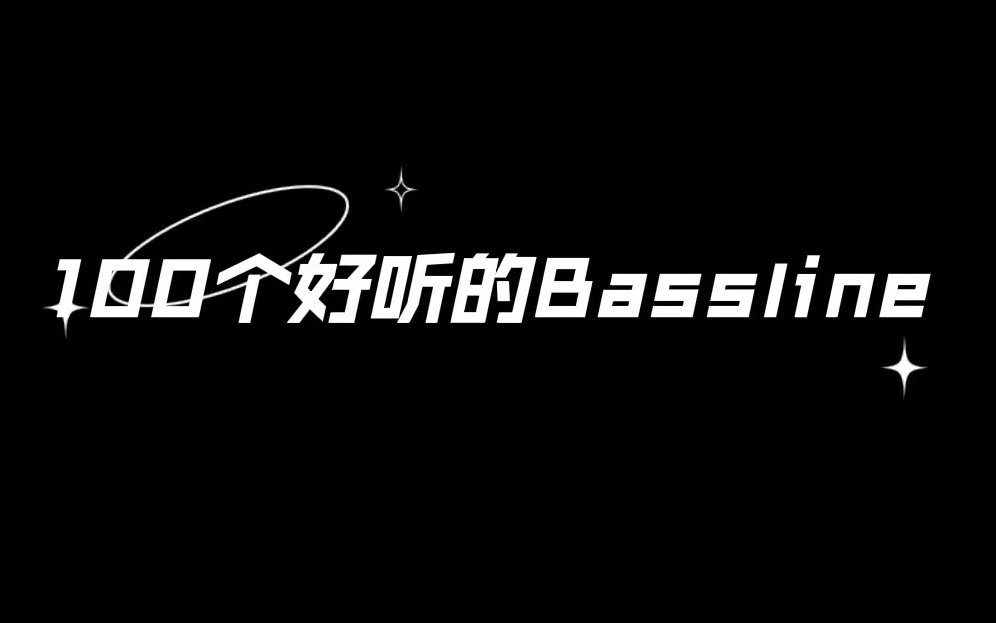 100个好听的Bassline